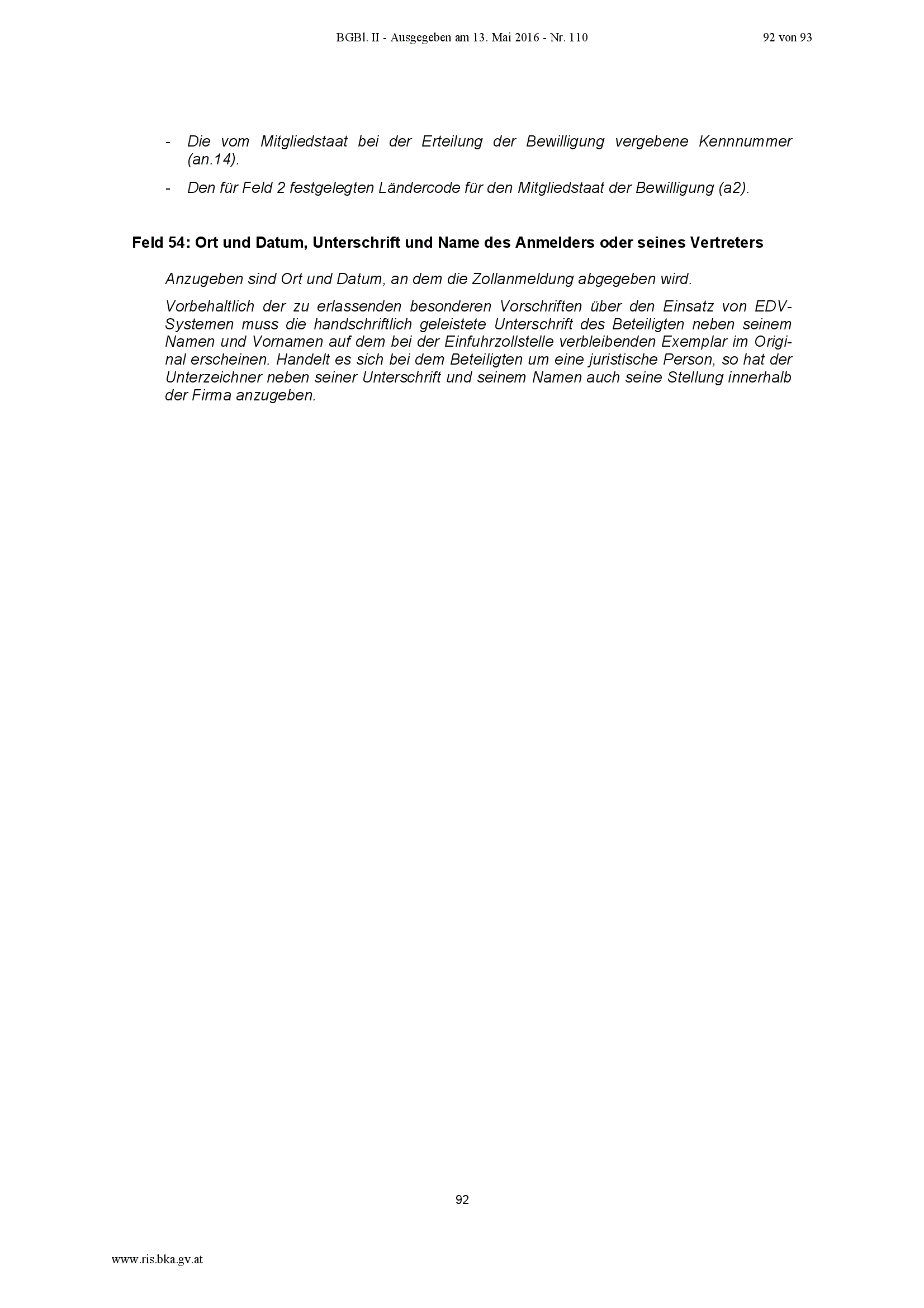 BGBl. II - Ausgegeben am 13. Mai 2016 - Nr. 110 92 von 93

- Die vom Mitgliedstaat bei der Erteilung der Bewilligung vergebene Kennnummer (an.14).

- Den für Feld 2 festgelegten Ländercode für den Mitgliedstaat der Bewilligung (a2).

Feld 54: Ort und Datum, Unterschrift und Name des Anmelders oder seines Vertreters

Anzugeben sind Ort und Datum, an dem die Zollanmeldung abgegeben wird.

Vorbehaltlich der zu erlassenden besonderen Vorschriften über den Einsatz von EDV-Systemen muss die handschriftlich geleistete Unterschrift des Beteiligten neben seinem Namen und Vornamen auf dem bei der Einfuhrzollstelle verbleibenden Exemplar im Original erscheinen. Handelt es sich bei dem Beteiligten um eine juristische Person, so hat der Unterzeichner neben seiner Unterschrift und seinem Namen auch seine Stellung innerhalb der Firma anzugeben.

92

www.ris.bka.gv.at